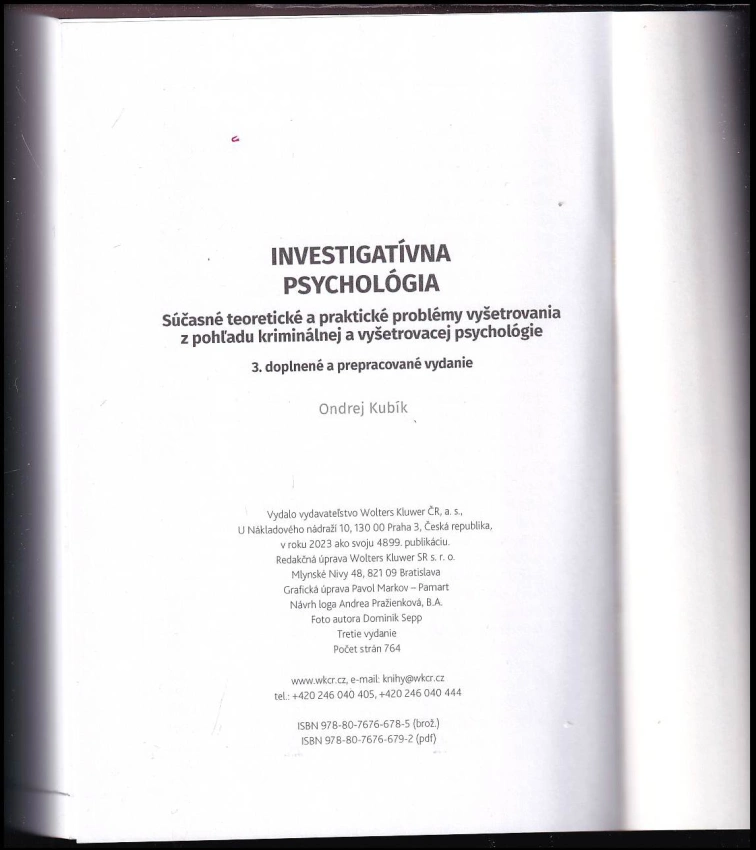 INVESTIGATÍVNA
PSYCHOLÓGIA

Súčasné teoretické a praktické problémy vyšetrovania
z pohľadu kriminálnej a vyšetrovacej psychológie

3. doplnené a prepracované vydanie

Ondrej Kubík

Vydalo vydavateľstvo Wolters Kluwer ČR, a. s.,
U Nákladového nádraží 10, 130 00 Praha 3, Česká republika,
v roku 2023 ako svoju 4899. publikáciu.
Redakčná úprava Wolters Kluwer SR s. r. o.
Mlynské Nivy 48, 821 09 Bratislava
Grafická úprava Pavol Markov – Pamart
Návrh loga Andrea Pražienková, B.A.
Foto autora Dominik Sepp
Tretie vydanie
Počet strán 764

www.wkcr.cz, e-mail: knihy@wkcr.cz
tel.: +420 246 040 405, +420 246 040 444

ISBN 978-80-7676-678-5 (brož.)
ISBN 978-80-7676-679-2 (pdf)